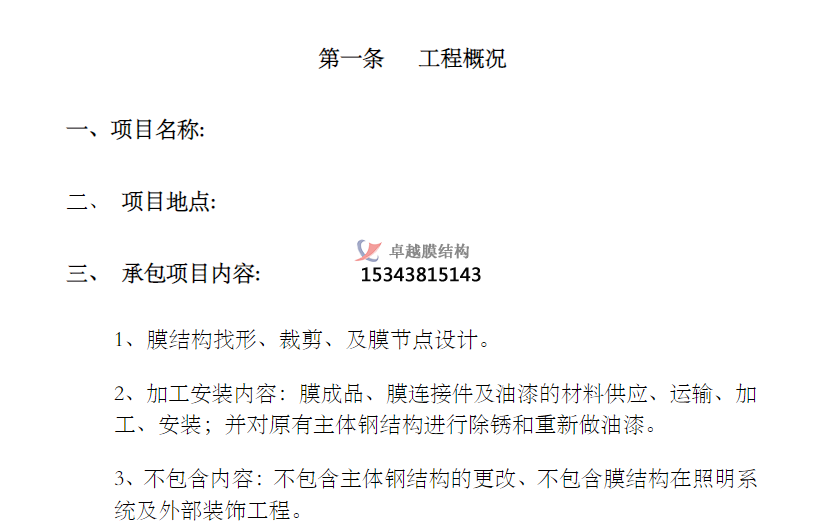 第一条 工程概况

一、项目名称:

二、 项目地点:

三、 承包项目内容:

1、膜结构找形、裁剪、及膜节点设计。

2、加工安装内容：膜成品、膜连接件及油漆的材料供应、运输、加工、安装；并对原有主体钢结构进行除锈和重新做油漆。

3、不包含内容：不包含主体钢结构的更改、不包含膜结构在照明系统及外部装饰工程。

卓越膜结构
15343815143